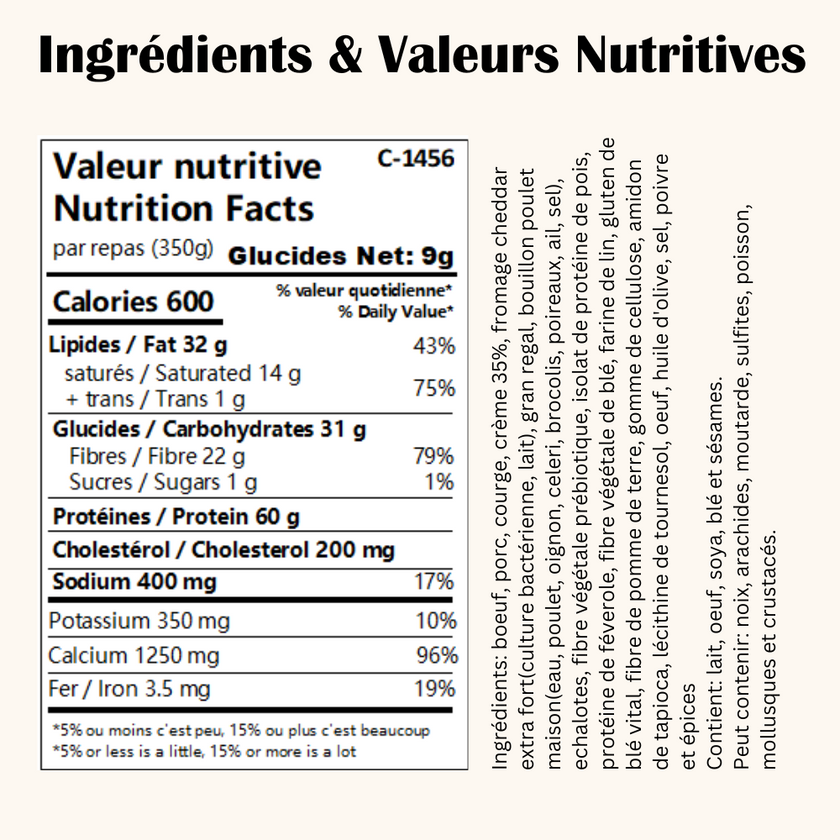 Ingrédients & Valeurs Nutritives

Valeur nutritive
Nutrition Facts
C-1456
par repas (350g)
Glucides Net: 9g

Calories 600
% valeur quotidienne*
% Daily Value*

Lipides / Fat 32 g 43%
saturés / Saturated 14 g
+ trans / Trans 1 g 75%
Glucides / Carbohydrates 31 g
Fibres / Fibre 22 g 79%
Sucres / Sugars 1 g 1%
Protéines / Protein 60 g
Cholestérol / Cholesterol 200 mg
Sodium 400 mg 17%
Potassium 350 mg 10%
Calcium 1250 mg 96%
Fer / Iron 3.5 mg 19%

*5% ou moins c'est peu, 15% ou plus c'est beaucoup
*5% or less is a little, 15% or more is a lot

Ingrédients: boeuf, porc, courge, crème 35%, fromage cheddar extra fort(culture bactérienne, lait), gran regal, bouillon poulet maison(eau, poulet, oignon, celeri, brocolis, poireaux, ail, sel), echalotes, fibre végétale prébiotique, isolat de protéine de pois, protéine de féverole, fibre végétale de blé, farine de lin, gluten de blé vital, fibre de pomme de terre, gomme de cellulose, amidon de tapioca, lécithine de tournesol, oeuf, huile d'olive, sel, poivre et épices
Contient: lait, oeuf, soya, blé et sésames.
Peut contenir: noix, arachides, moutarde, sulfites, poisson, mollusques et crustacés.